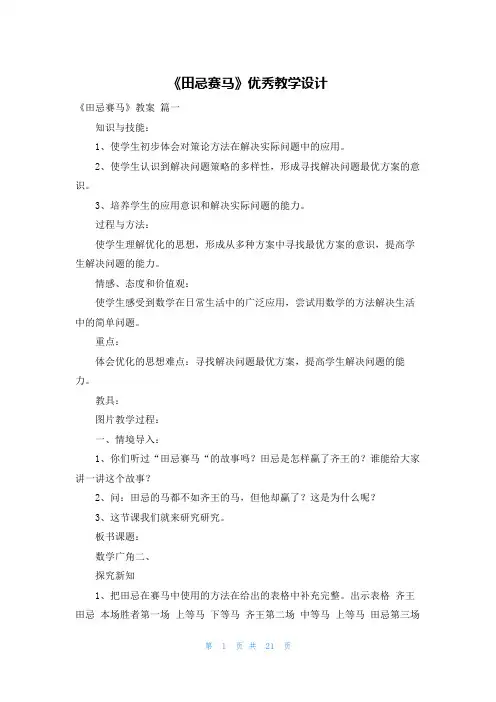 《田忌赛马》优秀教学设计

《田忌赛马》教案 篇一

知识与技能：

1、使学生初步体会对策论方法在解决实际问题中的应用。

2、使学生认识到解决问题策略的多样性，形成寻找解决问题最优方案的意识。

3、培养学生的应用意识和解决实际问题的能力。

过程与方法：

使学生理解优化的思想，形成从多种方案中寻找最优方案的意识，提高学生解决问题的能力。

情感、态度和价值观：

使学生感受到数学在日常生活中的广泛应用，尝试用数学的方法解决生活中的简单问题。

重点：

体会优化的思想难点：寻找解决问题最优方案，提高学生解决问题的能力。

教具：

图片教学过程：

一、情境导入：

1、你们听过“田忌赛马“的故事吗？田忌是怎样赢了齐王的？谁能给大家讲一讲这个故事？

2、问：田忌的马都不如齐王的马，但他却赢了？这是为什么呢？

3、这节课我们就来研究研究。

板书课题：

数学广角二、

探究新知

1、把田忌在赛马中使用的方法在给出的表格中补充完整。出示表格 齐王 田忌 本场胜者第一场 上等马 下等马 齐王第二场 中等马 上等马 田忌第三场

第 1 页 共 21 页